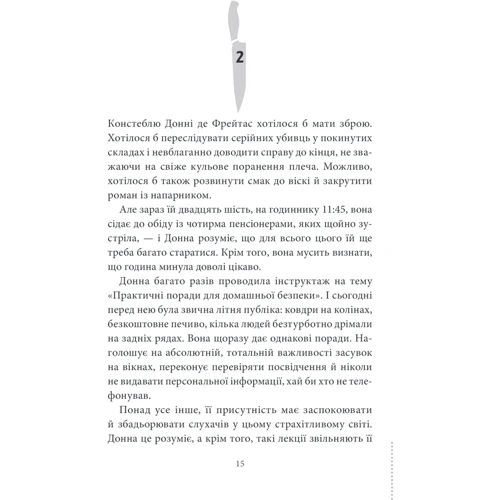 2

Констеблю Донні де Фрейтас хотілося б мати зброю. Хотілося б переслідувати серійних убивць у покинутих складах і невблаганно доводити справу до кінця, не зважаючи на свіже кульове поранення плеча. Можливо, хотілося б також розвинути смак до віскі й закрутити роман із напарником.

Але зараз їй двадцять шість, на годиннику 11:45, вона сідає до обіду із чотирма пенсіонерами, яких щойно зустріла, — і Донна розуміє, що для всього цього їй ще треба багато старатися. Крім того, вона мусить визнати, що година минула доволі цікаво.

Донна багато разів проводила інструктаж на тему «Практичні поради для домашньої безпеки». І сьогодні перед нею була звична літня публіка: ковдри на колінах, безкоштовне печиво, кілька людей безтурботно дрімали на задніх рядах. Вона щоразу дає однакові поради. Наголошує на абсолютній, тотальній важливості засувок на вікнах, переконує перевіряти посвідчення й ніколи не видавати персональної інформації, хай би хто не телефонував.

Понад усе інше, її присутність має заспокоювати й збадьорювати слухачів у цьому страхітливому світі. Донна це розуміє, а крім того, такі лекції звільняють її

15